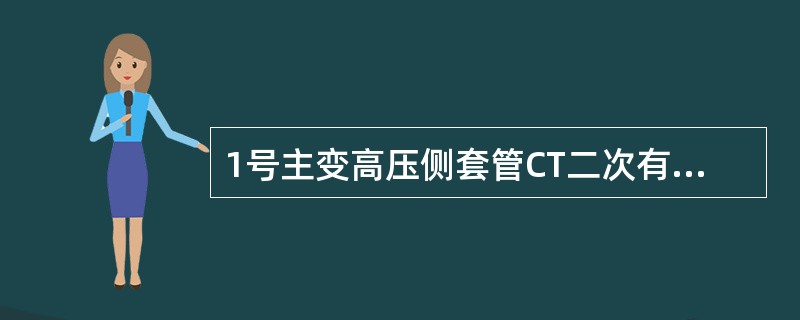 1号主变高压侧套管CT二次有...